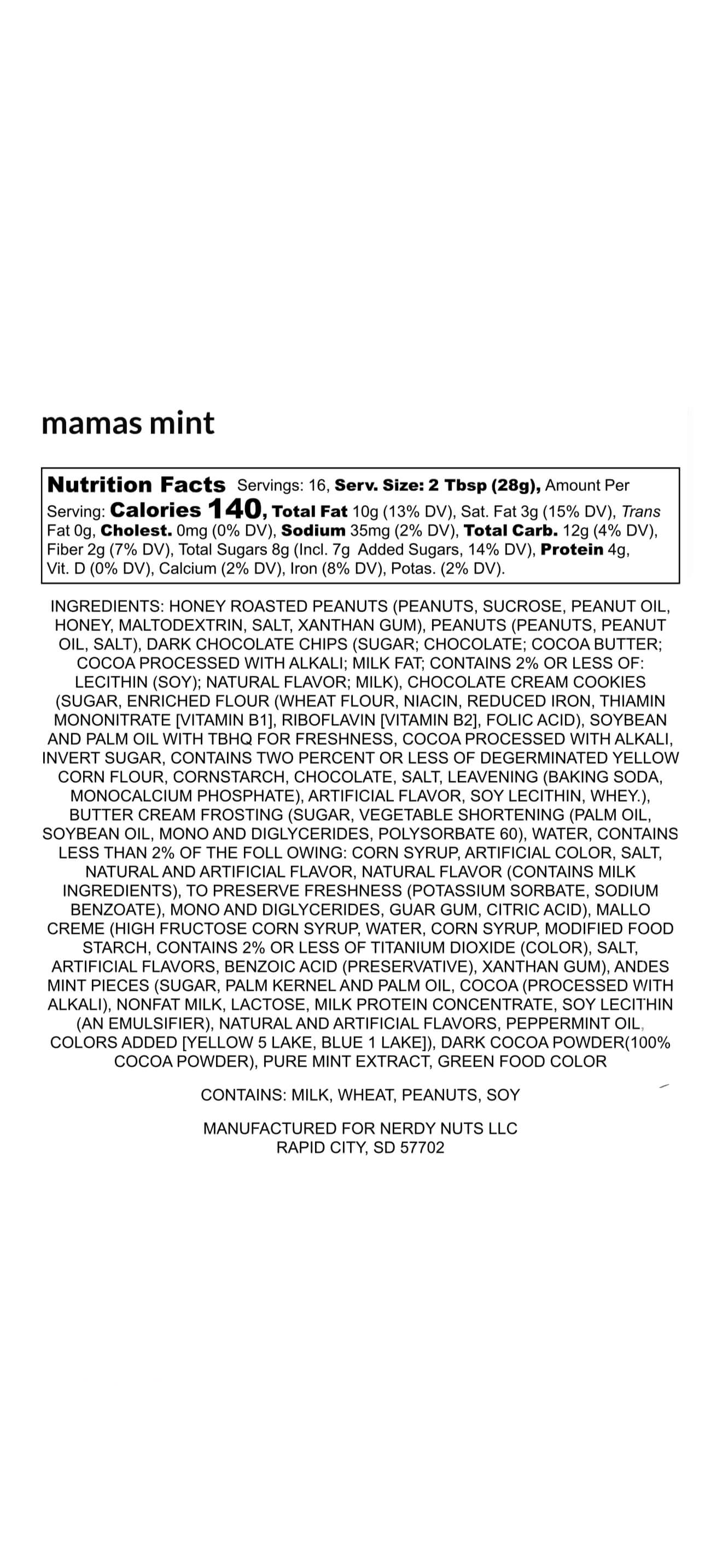 mamas mint

Nutrition Facts Servings: 16, Serv. Size: 2 Tbsp (28g), Amount Per Serving: Calories 140, Total Fat 10g (13% DV), Sat. Fat 3g (15% DV), Trans Fat 0g, Cholest. 0mg (0% DV), Sodium 35mg (2% DV), Total Carb. 12g (4% DV), Fiber 2g (7% DV), Total Sugars 8g (Incl. 7g Added Sugars, 14% DV), Protein 4g, Vit. D (0% DV), Calcium (2% DV), Iron (8% DV), Potas. (2% DV).

INGREDIENTS: HONEY ROASTED PEANUTS (PEANUTS, SUCROSE, PEANUT OIL, HONEY, MALTODEXTRIN, SALT, XANTHAN GUM), PEANUTS (PEANUTS, PEANUT OIL, SALT), DARK CHOCOLATE CHIPS (SUGAR; CHOCOLATE; COCOA BUTTER; COCOA PROCESSED WITH ALKALI; MILK FAT; CONTAINS 2% OR LESS OF: LECITHIN (SOY); NATURAL FLAVOR; MILK), CHOCOLATE CREAM COOKIES (SUGAR, ENRICHED FLOUR (WHEAT FLOUR, NIACIN, REDUCED IRON, THIAMIN MONONITRATE [VITAMIN B1], RIBOFLAVIN [VITAMIN B2], FOLIC ACID), SOYBEAN AND PALM OIL WITH TBHQ FOR FRESHNESS, COCOA PROCESSED WITH ALKALI, INVERT SUGAR, CONTAINS TWO PERCENT OR LESS OF DEGERMINATED YELLOW CORN FLOUR, CORNSTARCH, CHOCOLATE, SALT, LEAVENING (BAKING SODA, MONOCALCIUM PHOSPHATE), ARTIFICIAL FLAVOR, SOY LECITHIN, WHEY.), BUTTER CREAM FROSTING (SUGAR, VEGETABLE SHORTENING (PALM OIL, SOYBEAN OIL, MONO AND DIGLYCERIDES, POLYSORBATE 60), WATER, CONTAINS LESS THAN 2% OF THE FOLL OWING: CORN SYRUP, ARTIFICIAL COLOR, SALT, NATURAL AND ARTIFICIAL FLAVOR, NATURAL FLAVOR (CONTAINS MILK INGREDIENTS), TO PRESERVE FRESHNESS (POTASSIUM SORBATE, SODIUM BENZOATE), MONO AND DIGLYCERIDES, GUAR GUM, CITRIC ACID), MALLO CREME (HIGH FRUCTOSE CORN SYRUP, WATER, CORN SYRUP, MODIFIED FOOD STARCH, CONTAINS 2% OR LESS OF TITANIUM DIOXIDE (COLOR), SALT, ARTIFICIAL FLAVORS, BENZOIC ACID (PRESERVATIVE), XANTHAN GUM), ANDES MINT PIECES (SUGAR, PALM KERNEL AND PALM OIL, COCOA (PROCESSED WITH ALKALI), NONFAT MILK, LACTOSE, MILK PROTEIN CONCENTRATE, SOY LECITHIN (AN EMULSIFIER), NATURAL AND ARTIFICIAL FLAVORS, PEPPERMINT OIL, COLORS ADDED [YELLOW 5 LAKE, BLUE 1 LAKE]), DARK COCOA POWDER(100% COCOA POWDER), PURE MINT EXTRACT, GREEN FOOD COLOR

CONTAINS: MILK, WHEAT, PEANUTS, SOY

MANUFACTURED FOR NERDY NUTS LLC
RAPID CITY, SD 57702